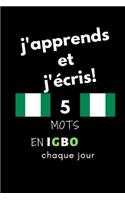 j'apprends et j'écris!

5

MOTS

EN IGBO

chaque jour